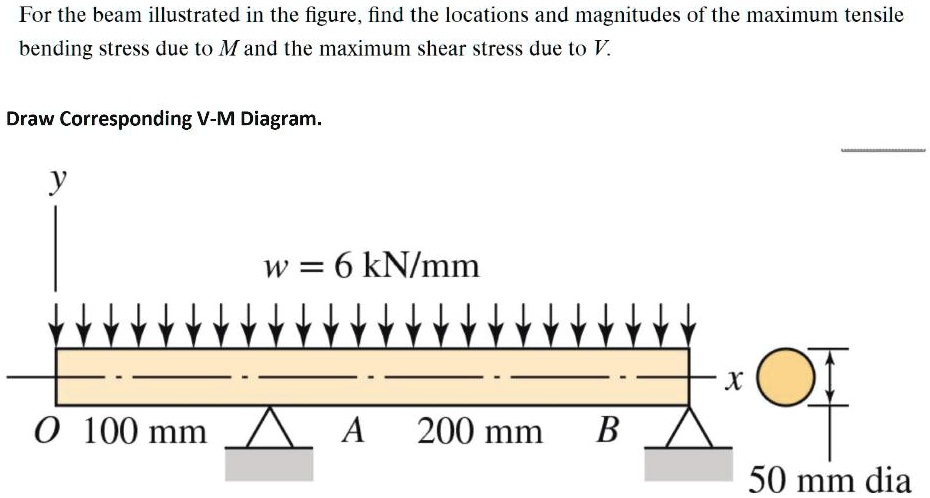 For the beam illustrated in the figure, find the locations and magnitudes of the maximum tensile bending stress due to $M$ and the maximum shear stress due to $V$.

Draw Corresponding V-M Diagram.

$y$

$w = 6$ kN/mm

$x$

$O$ 100 mm $A$ 200 mm $B$

50 mm dia